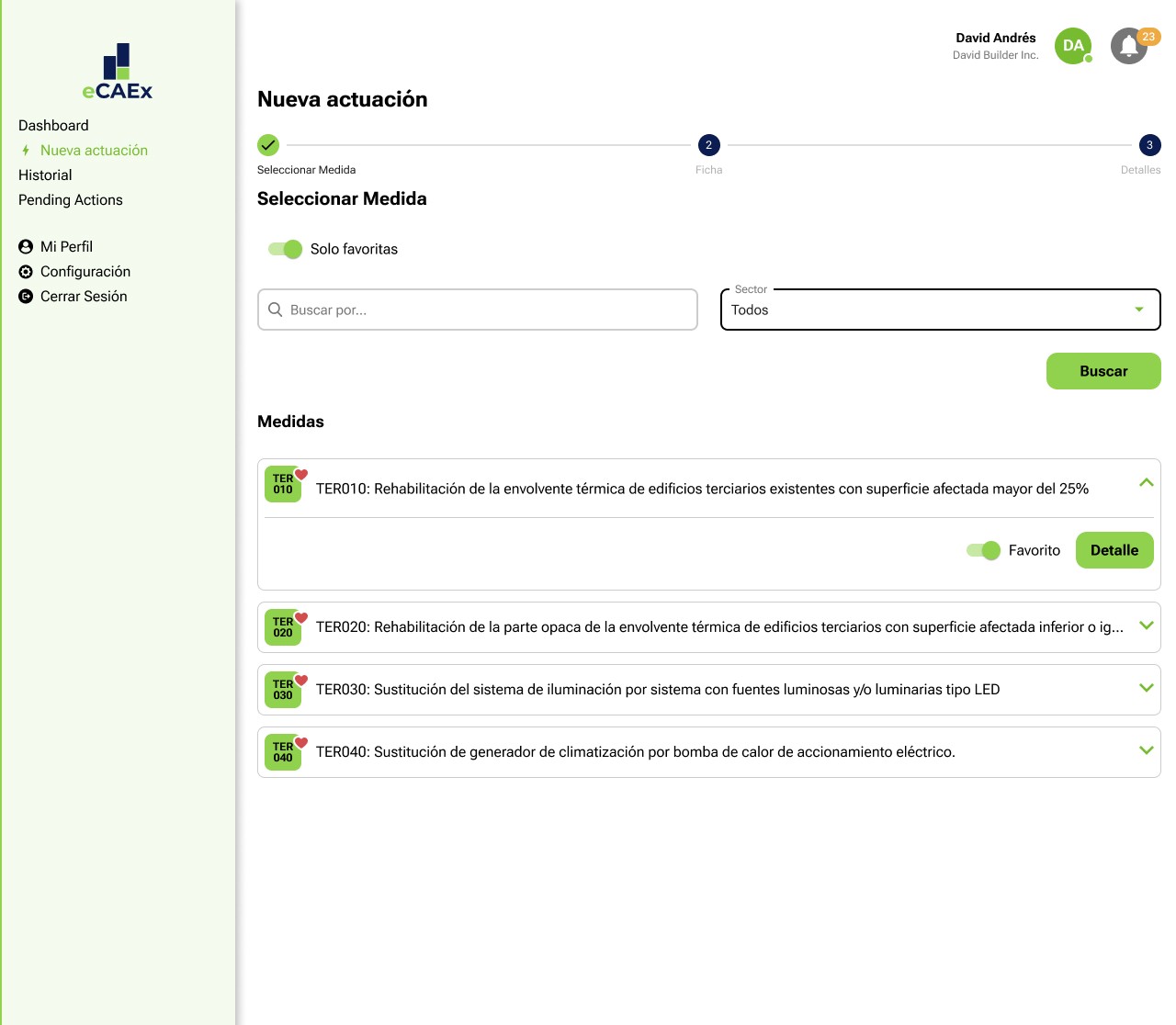 eCAEx

Dashboard
Nueva actuación
Historial
Pending Actions

Mi Perfil
Configuración
Cerrar Sesión

David Andrés
David Builder Inc.
DA
23

Nueva actuación

Seleccionar Medida
2
Ficha
3
Detalles

Seleccionar Medida

Solo favoritas

Buscar por...

Sector
Todos

Buscar

Medidas

TER 010
TER010: Rehabilitación de la envolvente térmica de edificios terciarios existentes con superficie afectada mayor del 25%

Favorito
Detalle

TER 020
TER020: Rehabilitación de la parte opaca de la envolvente térmica de edificios terciarios con superficie afectada inferior o ig...

TER 030
TER030: Sustitución del sistema de iluminación por sistema con fuentes luminosas y/o luminarias tipo LED

TER 040
TER040: Sustitución de generador de climatización por bomba de calor de accionamiento eléctrico.